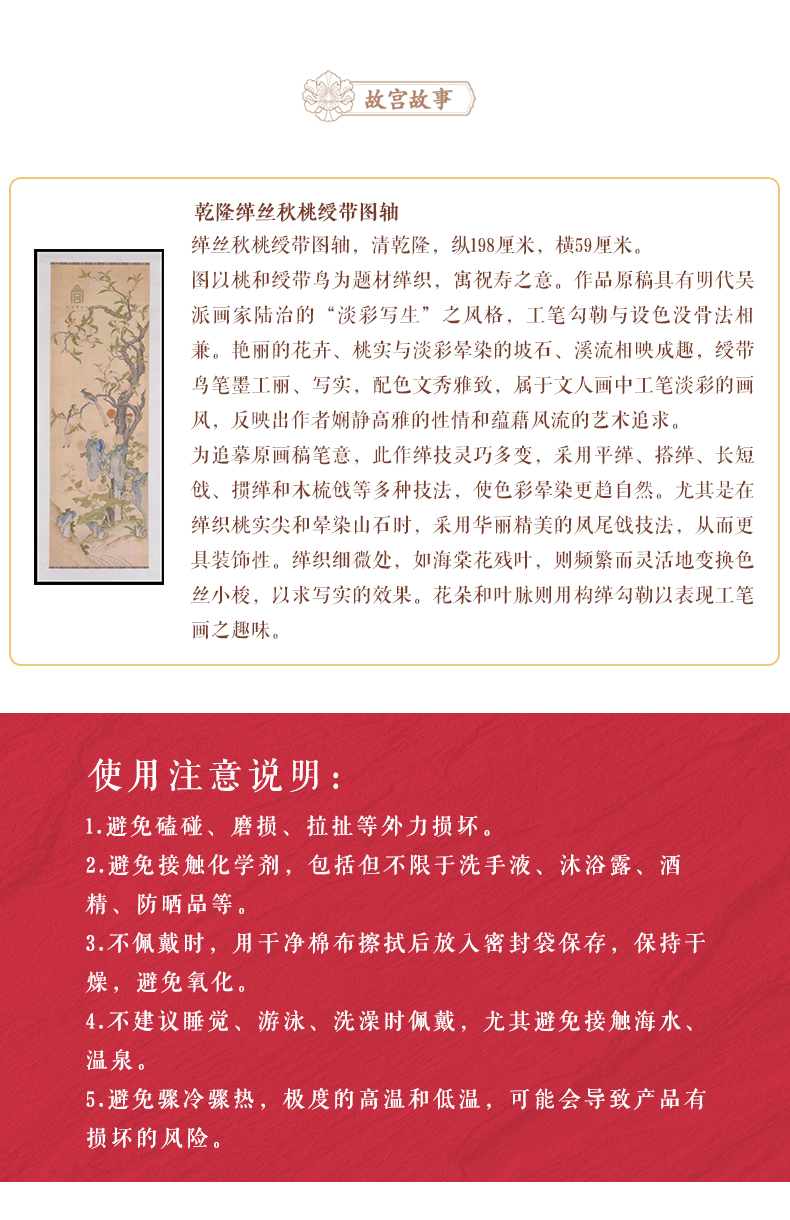 故宫故事

乾隆缂丝秋桃绶带图轴

缂丝秋桃绶带图轴，清乾隆，纵198厘米，横59厘米。

图以桃和绶带鸟为题材缂织，寓祝寿之意。作品原稿具有明代吴派画家陆治的“淡彩写生”之风格，工笔勾勒与设色没骨法相兼。艳丽的花卉、桃实与淡彩晕染的坡石、溪流相映成趣，绶带鸟笔墨工丽、写实，配色文秀雅致，属于文人画中工笔淡彩的画风，反映出作者娴静高雅的性情和蕴藉风流的艺术追求。

为追摹原画稿笔意，此作缂技灵巧多变，采用平缂、搭缂、长短戗、掼缂和木梳戗等多种技法，使色彩晕染更趋自然。尤其是在缂织桃实尖和晕染山石时，采用华丽精美的凤尾戗技法，从而更具装饰性。缂织细微处，如海棠花残叶，则频繁而灵活地变换色丝小梭，以求写实的效果。花朵和叶脉则用构缂勾勒以表现工笔画之趣味。

使用注意说明：

1.避免磕碰、磨损、拉扯等外力损坏。

2.避免接触化学剂，包括但不限于洗手液、沐浴露、酒精、防晒品等。

3.不佩戴时，用干净棉布擦拭后放入密封袋保存，保持干燥，避免氧化。

4.不建议睡觉、游泳、洗澡时佩戴，尤其避免接触海水、温泉。

5.避免骤冷骤热，极度的高温和低温，可能会导致产品有损坏的风险。